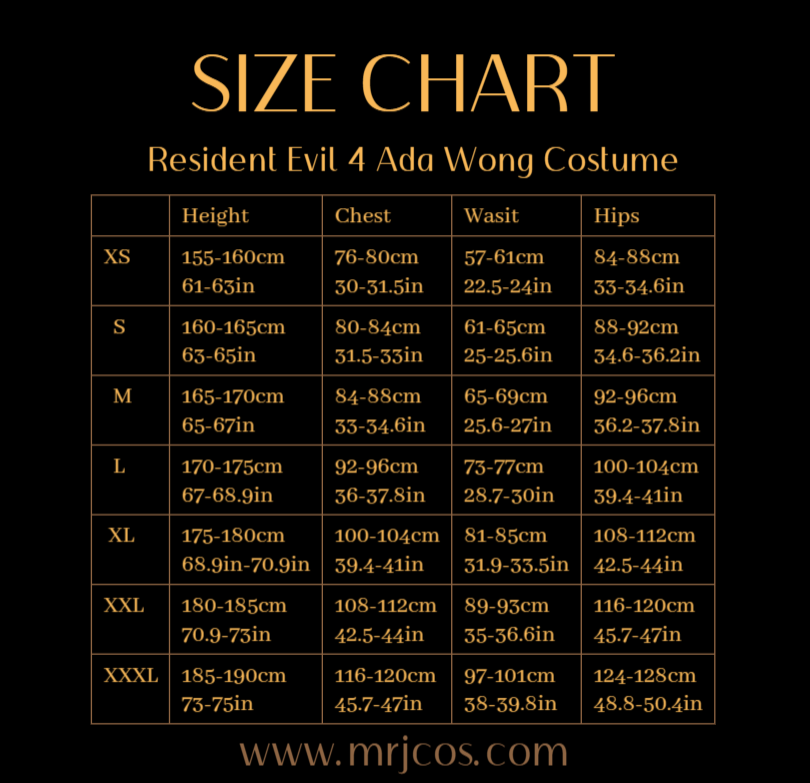 SIZE CHART

Resident Evil 4 Ada Wong Costume

| | Height | Chest | Wasit | Hips |
|---|---|---|---|---|
| XS | 155-160cm 61-63in | 76-80cm 30-31.5in | 57-61cm 22.5-24in | 84-88cm 33-34.6in |
| S | 160-165cm 63-65in | 80-84cm 31.5-33in | 61-65cm 25-25.6in | 88-92cm 34.6-36.2in |
| M | 165-170cm 65-67in | 84-88cm 33-34.6in | 65-69cm 25.6-27in | 92-96cm 36.2-37.8in |
| L | 170-175cm 67-68.9in | 92-96cm 36-37.8in | 73-77cm 28.7-30in | 100-104cm 39.4-41in |
| XL | 175-180cm 68.9in-70.9in | 100-104cm 39.4-41in | 81-85cm 31.9-33.5in | 108-112cm 42.5-44in |
| XXL | 180-185cm 70.9-73in | 108-112cm 42.5-44in | 89-93cm 35-36.6in | 116-120cm 45.7-47in |
| XXXL | 185-190cm 73-75in | 116-120cm 45.7-47in | 97-101cm 38-39.8in | 124-128cm 48.8-50.4in |

www.mrjcos.com